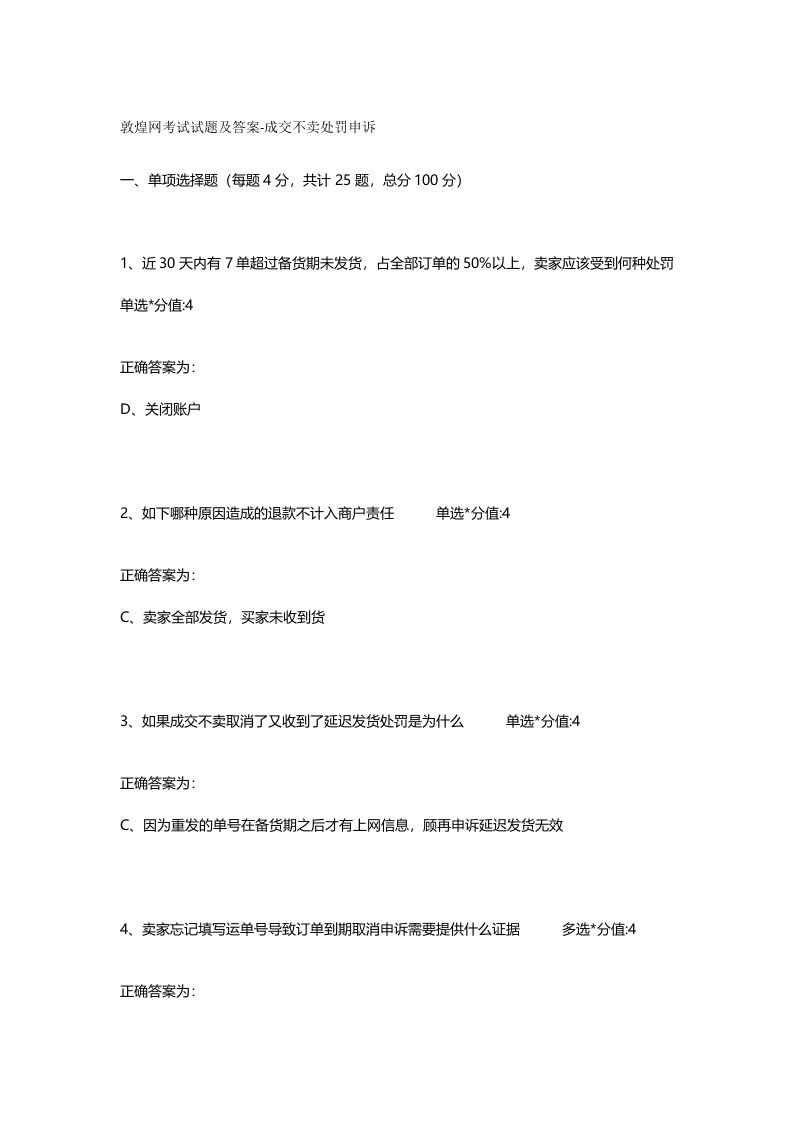 敦煌网考试试题及答案-成交不卖处罚申诉

一、单项选择题（每题 4 分，共计 25 题，总分 100 分）

1、近 30 天内有 7 单超过备货期未发货，占全部订单的 50%以上，卖家应该受到何种处罚

单选*分值:4

正确答案为:

D、关闭账户

2、如下哪种原因造成的退款不计入商户责任　　单选*分值:4

正确答案为:

C、卖家全部发货，买家未收到货

3、如果成交不卖取消了又收到了延迟发货处罚是为什么　　单选*分值:4

正确答案为:

C、因为重发的单号在备货期之后才有上网信息，顾再申诉延迟发货无效

4、卖家忘记填写运单号导致订单到期取消申诉需要提供什么证据　　多选*分值:4

正确答案为: